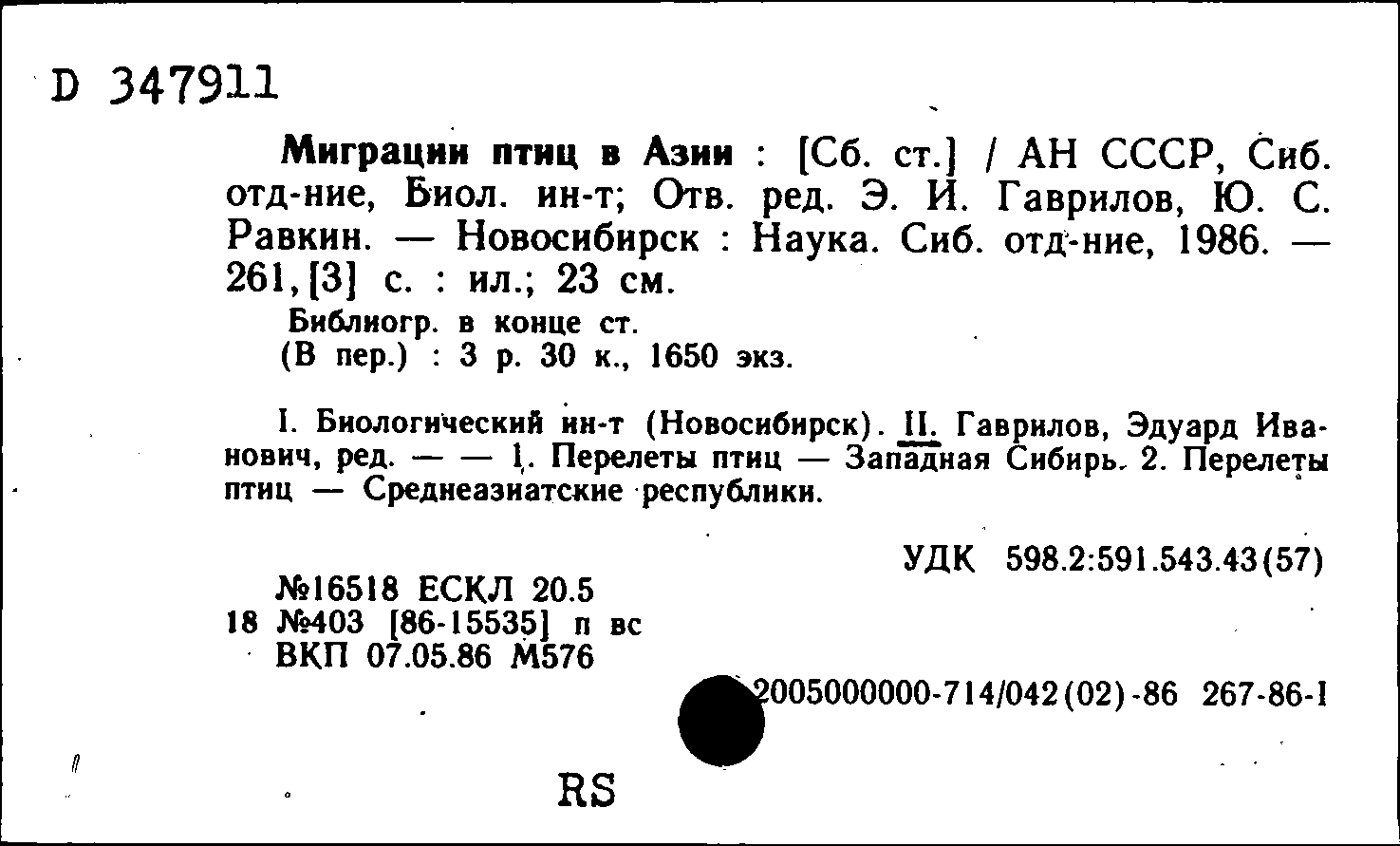 D 347911

Миграции птиц в Азии : [Сб. ст.] / АН СССР, Сиб. отд-ние, Биол. ин-т; Отв. ред. Э. И. Гаврилов, Ю. С. Равкин. — Новосибирск : Наука. Сиб. отд-ние, 1986. — 261, [3] с. : ил.; 23 см.
Библиогр. в конце ст.
(В пер.) : 3 р. 30 к., 1650 экз.

I. Биологический ин-т (Новосибирск). II. Гаврилов, Эдуард Иванович, ред. — — 1. Перелеты птиц — Западная Сибирь. 2. Перелеты птиц — Среднеазиатские республики.

УДК 598.2:591.543.43(57)

№16518 ЕСКЛ 20.5
18 №403 [86-15535] п вс
ВКП 07.05.86 М576

2005000000-714/042(02)-86 267-86-I

RS